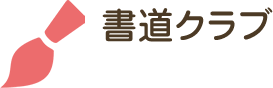 書道クラブ